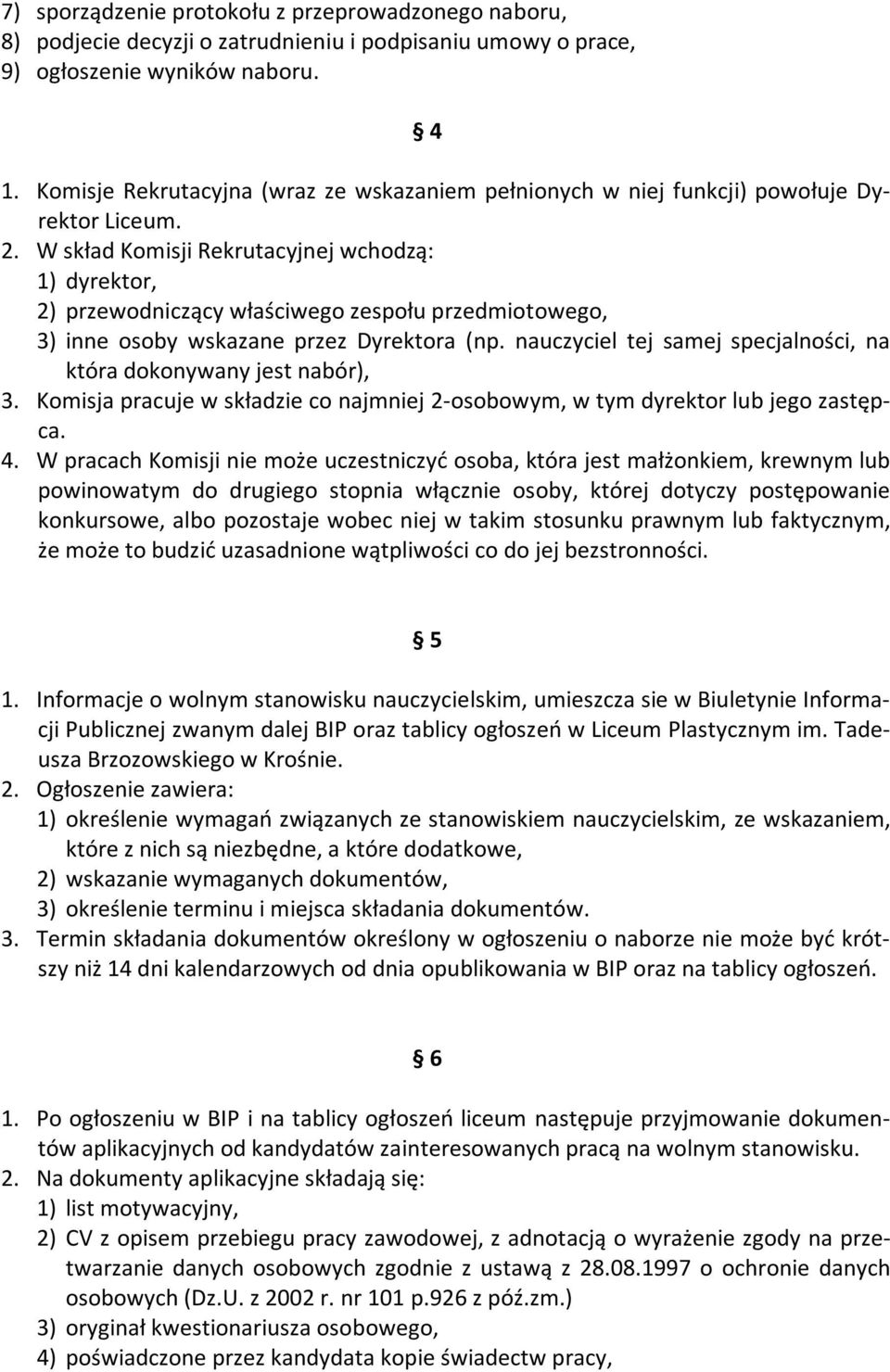 7) sporządzenie protokołu z przeprowadzonego naboru,
8) podjecie decyzji o zatrudnieniu i podpisaniu umowy o prace,
9) ogłoszenie wyników naboru.

§ 4

1. Komisje Rekrutacyjna (wraz ze wskazaniem pełnionych w niej funkcji) powołuje Dyrektor Liceum.
2. W skład Komisji Rekrutacyjnej wchodzą:
1) dyrektor,
2) przewodniczący właściwego zespołu przedmiotowego,
3) inne osoby wskazane przez Dyrektora (np. nauczyciel tej samej specjalności, na która dokonywany jest nabór),
3. Komisja pracuje w składzie co najmniej 2-osobowym, w tym dyrektor lub jego zastępca.
4. W pracach Komisji nie może uczestniczyć osoba, która jest małżonkiem, krewnym lub powinowatym do drugiego stopnia włącznie osoby, której dotyczy postępowanie konkursowe, albo pozostaje wobec niej w takim stosunku prawnym lub faktycznym, że może to budzić uzasadnione wątpliwości co do jej bezstronności.

§ 5

1. Informacje o wolnym stanowisku nauczycielskim, umieszcza sie w Biuletynie Informacji Publicznej zwanym dalej BIP oraz tablicy ogłoszeń w Liceum Plastycznym im. Tadeusza Brzozowskiego w Krośnie.
2. Ogłoszenie zawiera:
1) określenie wymagań związanych ze stanowiskiem nauczycielskim, ze wskazaniem, które z nich są niezbędne, a które dodatkowe,
2) wskazanie wymaganych dokumentów,
3) określenie terminu i miejsca składania dokumentów.
3. Termin składania dokumentów określony w ogłoszeniu o naborze nie może być krótszy niż 14 dni kalendarzowych od dnia opublikowania w BIP oraz na tablicy ogłoszeń.

§ 6

1. Po ogłoszeniu w BIP i na tablicy ogłoszeń liceum następuje przyjmowanie dokumentów aplikacyjnych od kandydatów zainteresowanych pracą na wolnym stanowisku.
2. Na dokumenty aplikacyjne składają się:
1) list motywacyjny,
2) CV z opisem przebiegu pracy zawodowej, z adnotacją o wyrażenie zgody na przetwarzanie danych osobowych zgodnie z ustawą z 28.08.1997 o ochronie danych osobowych (Dz.U. z 2002 r. nr 101 p.926 z póź.zm.)
3) oryginał kwestionariusza osobowego,
4) poświadczone przez kandydata kopie świadectw pracy,